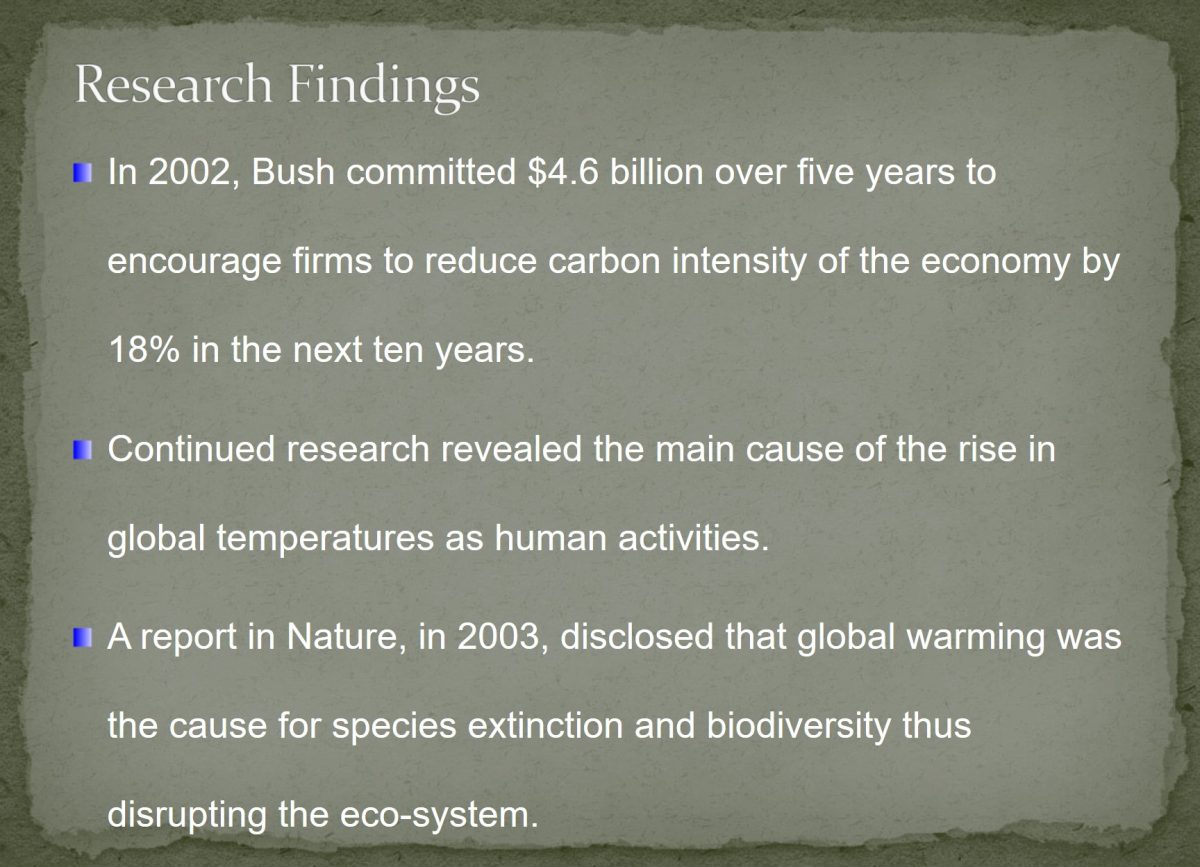 Research Findings

• In 2002, Bush committed $4.6 billion over five years to encourage firms to reduce carbon intensity of the economy by 18% in the next ten years.

• Continued research revealed the main cause of the rise in global temperatures as human activities.

• A report in Nature, in 2003, disclosed that global warming was the cause for species extinction and biodiversity thus disrupting the eco-system.